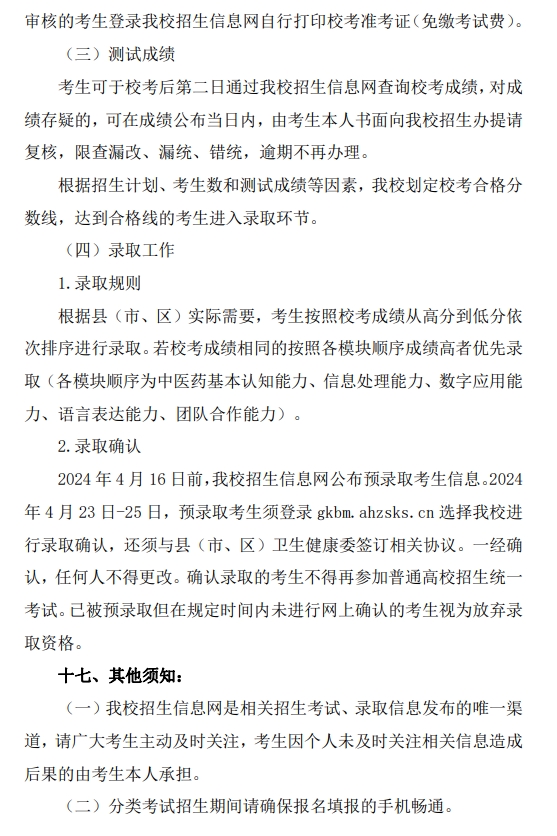 审核的考生登录我校招生信息网自行打印校考准考证(免缴考试费)。

（三）测试成绩

考生可于校考后第二日通过我校招生信息网查询校考成绩，对成绩存疑的，可在成绩公布当日内，由考生本人书面向我校招生办提请复核，限查漏改、漏统、错统，逾期不再办理。

根据招生计划、考生数和测试成绩等因素，我校划定校考合格分数线，达到合格线的考生进入录取环节。

（四）录取工作

1.录取规则

根据县（市、区）实际需要，考生按照校考成绩从高分到低分依次排序进行录取。若校考成绩相同的按照各模块顺序成绩高者优先录取（各模块顺序为中医药基本认知能力、信息处理能力、数字应用能力、语言表达能力、团队合作能力）。

2.录取确认

2024年4月16日前，我校招生信息网公布预录取考生信息。2024年4月23日-25日，预录取考生须登录gkbm.ahzsks.cn选择我校进行录取确认，还须与县（市、区）卫生健康委签订相关协议。一经确认，任何人不得更改。确认录取的考生不得再参加普通高校招生统一考试。已被预录取但在规定时间内未进行网上确认的考生视为放弃录取资格。

十七、其他须知：

（一）我校招生信息网是相关招生考试、录取信息发布的唯一渠道，请广大考生主动及时关注，考生因个人未及时关注相关信息造成后果的由考生本人承担。

（二）分类考试招生期间请确保报名填报的手机畅通。